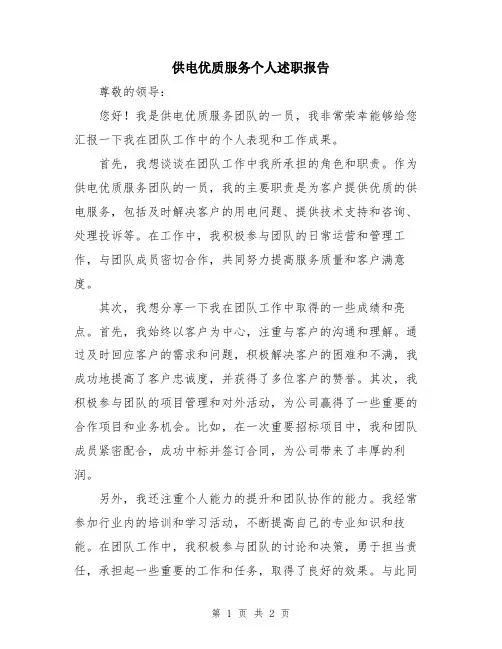 供电优质服务个人述职报告

尊敬的领导：

您好！我是供电优质服务团队的一员，我非常荣幸能够给您汇报一下我在团队工作中的个人表现和工作成果。

首先，我想谈谈在团队工作中我所承担的角色和职责。作为供电优质服务团队的一员，我的主要职责是为客户提供优质的供电服务，包括及时解决客户的用电问题、提供技术支持和咨询、处理投诉等。在工作中，我积极参与团队的日常运营和管理工作，与团队成员密切合作，共同努力提高服务质量和客户满意度。

其次，我想分享一下我在团队工作中取得的一些成绩和亮点。首先，我始终以客户为中心，注重与客户的沟通和理解。通过及时回应客户的需求和问题，积极解决客户的困难和不满，我成功地提高了客户忠诚度，并获得了多位客户的赞誉。其次，我积极参与团队的项目管理和对外活动，为公司赢得了一些重要的合作项目和业务机会。比如，在一次重要招标项目中，我和团队成员紧密配合，成功中标并签订合同，为公司带来了丰厚的利润。

另外，我还注重个人能力的提升和团队协作的能力。我经常参加行业内的培训和学习活动，不断提高自己的专业知识和技能。在团队工作中，我积极参与团队的讨论和决策，勇于担当责任，承担起一些重要的工作和任务，取得了良好的效果。与此同

第 1 页 共 2 页